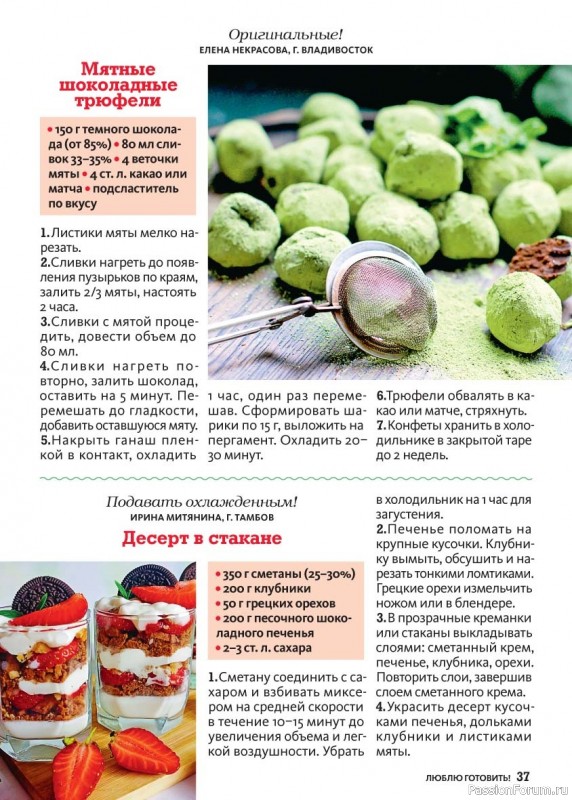 Оригинальные!
ЕЛЕНА НЕКРАСОВА, Г. ВЛАДИВОСТОК

Мятные шоколадные трюфели

• 150 г темного шоколада (от 85%) • 80 мл сливок 33–35% • 4 веточки мяты • 4 ст. л. какао или матча • подсластитель по вкусу

1. Листики мяты мелко нарезать.
2. Сливки нагреть до появления пузырьков по краям, залить 2/3 мяты, настоять 2 часа.
3. Сливки с мятой процедить, довести объем до 80 мл.
4. Сливки нагреть повторно, залить шоколад, оставить на 5 минут. Перемешать до гладкости, добавить оставшуюся мяту.
5. Накрыть ганаш пленкой в контакт, охладить 1 час, один раз перемешав. Сформировать шарики по 15 г, выложить на пергамент. Охладить 20–30 минут.
6. Трюфели обвалять в какао или матче, стряхнуть.
7. Конфеты хранить в холодильнике в закрытой таре до 2 недель.

Подавать охлажденным!
ИРИНА МИТЯНИНА, Г. ТАМБОВ

Десерт в стакане

• 350 г сметаны (25–30%)
• 200 г клубники
• 50 г грецких орехов
• 200 г песочного шоколадного печенья
• 2–3 ст. л. сахара

1. Сметану соединить с сахаром и взбивать миксером на средней скорости в течение 10–15 минут до увеличения объема и легкой воздушности. Убрать в холодильник на 1 час для загустения.
2. Печенье поломать на крупные кусочки. Клубнику вымыть, обсушить и нарезать тонкими ломтиками. Грецкие орехи измельчить ножом или в блендере.
3. В прозрачные креманки или стаканы выкладывать слоями: сметанный крем, печенье, клубника, орехи. Повторить слои, завершив слоем сметанного крема.
4. Украсить десерт кусочками печенья, дольками клубники и листиками мяты.

ЛЮБЛЮ ГОТОВИТЬ! 37

PassionForum.ru